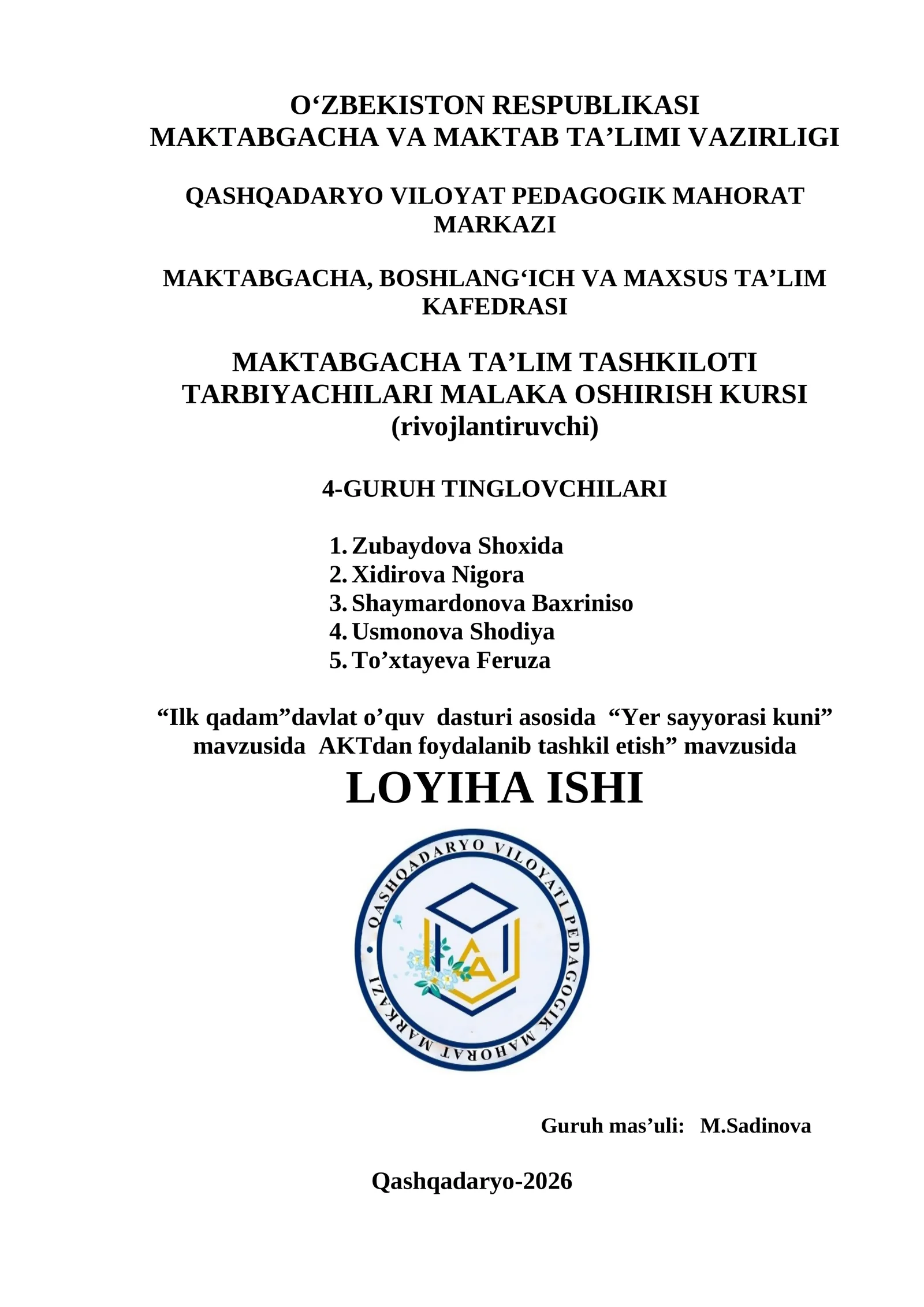 O‘ZBEKISTON RESPUBLIKASI
MAKTABGACHA VA MAKTAB TA’LIMI VAZIRLIGI

QASHQADARYO VILOYAT PEDAGOGIK MAHORAT MARKAZI

MAKTABGACHA, BOSHLANG‘ICH VA MAXSUS TA’LIM KAFEDRASI

MAKTABGACHA TA’LIM TASHKILOTI TARBIYACHILARI MALAKA OSHIRISH KURSI (rivojlantiruvchi)

4-GURUH TINGLOVCHILARI

1. Zubaydova Shoxida
2. Xidirova Nigora
3. Shaymardonova Baxriniso
4. Usmonova Shodiya
5. To’xtayeva Feruza

“Ilk qadam”davlat o’quv dasturi asosida “Yer sayyorasi kuni” mavzusida AKTdan foydalanib tashkil etish” mavzusida

LOYIHA ISHI

QASHQADARYO VILOYATI PEDAGOGIK MAHORAT MARKAZI

Guruh mas’uli: M.Sadinova

Qashqadaryo-2026